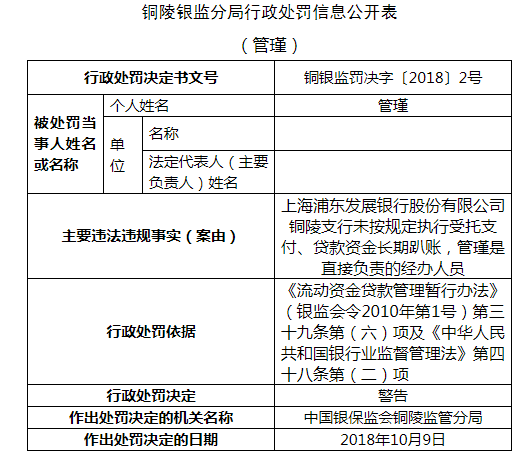 铜陵银监分局行政处罚信息公开表

（管瑾）

| 行政处罚决定书文号 | | | 铜银监罚决字〔2018〕2号 |
|---|---|---|---|
| 被处罚当事人姓名或名称 | 个人姓名 | | 管瑾 |
| | 单位 | 名称 | |
| | | 法定代表人（主要负责人）姓名 | |
| 主要违法违规事实（案由） | | | 上海浦东发展银行股份有限公司铜陵支行未按规定执行受托支付、贷款资金长期趴账，管瑾是直接负责的经办人员 |
| 行政处罚依据 | | | 《流动资金贷款管理暂行办法》（银监会令2010年第1号）第三十九条第（六）项及《中华人民共和国银行业监督管理法》第四十八条第（二）项 |
| 行政处罚决定 | | | 警告 |
| 作出处罚决定的机关名称 | | | 中国银保监会铜陵监管分局 |
| 作出处罚决定的日期 | | | 2018年10月9日 |